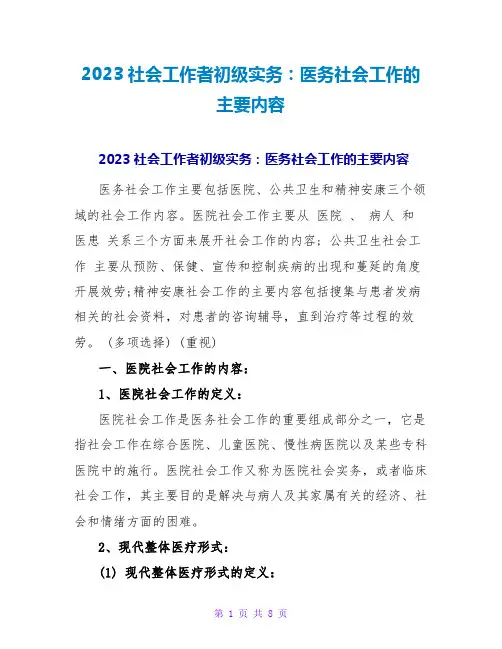 2023 社会工作者初级实务：医务社会工作的主要内容

2023 社会工作者初级实务：医务社会工作的主要内容

医务社会工作主要包括医院、公共卫生和精神安康三个领域的社会工作内容。医院社会工作主要从 医院 、 病人 和 医患 关系三个方面来展开社会工作的内容；公共卫生社会工作 主要从预防、保健、宣传和控制疾病的出现和蔓延的角度开展效劳；精神安康社会工作的主要内容包括搜集与患者发病相关的社会资料，对患者的咨询辅导，直到治疗等过程的效劳。（多项选择）（重视）

一、医院社会工作的内容：

1、医院社会工作的定义：

医院社会工作是医务社会工作的重要组成部分之一，它是指社会工作在综合医院、儿童医院、慢性病医院以及某些专科医院中的施行。医院社会工作又称为医院社会实务，或者临床社会工作，其主要目的是解决与病人及其家属有关的经济、社会和情绪方面的困难。

2、现代整体医疗形式：

(1) 现代整体医疗形式的定义：

第 1 页 共 8 页